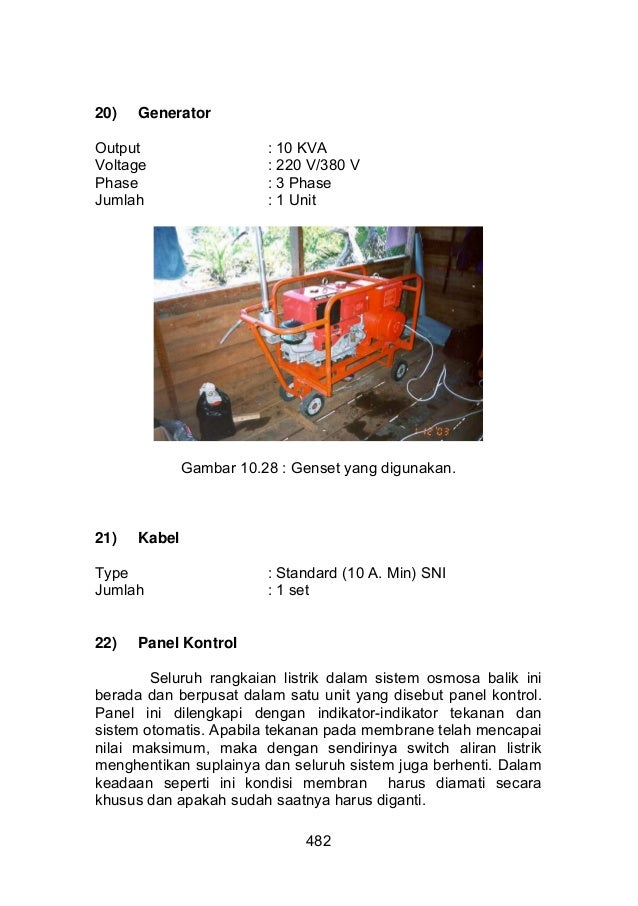 20) Generator

Output : 10 KVA
Voltage : 220 V/380 V
Phase : 3 Phase
Jumlah : 1 Unit

1 12 '03

Gambar 10.28 : Genset yang digunakan.

21) Kabel

Type : Standard (10 A. Min) SNI
Jumlah : 1 set

22) Panel Kontrol

Seluruh rangkaian listrik dalam sistem osmosa balik ini berada dan berpusat dalam satu unit yang disebut panel kontrol. Panel ini dilengkapi dengan indikator-indikator tekanan dan sistem otomatis. Apabila tekanan pada membrane telah mencapai nilai maksimum, maka dengan sendirinya switch aliran listrik menghentikan suplainya dan seluruh sistem juga berhenti. Dalam keadaan seperti ini kondisi membran harus diamati secara khusus dan apakah sudah saatnya harus diganti.

482